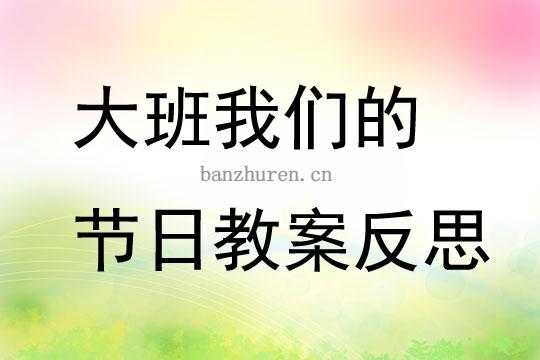 大班我们的

banzhuren.cn

节日教案反思